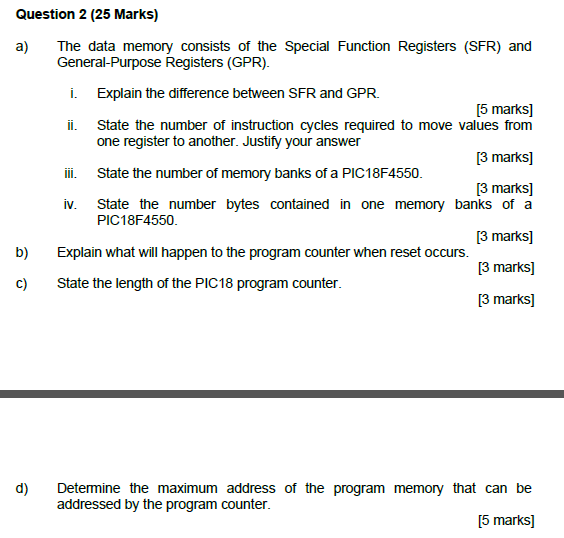 Question 2 (25 Marks)

a) The data memory consists of the Special Function Registers (SFR) and General-Purpose Registers (GPR).

i. Explain the difference between SFR and GPR.

[5 marks]

ii. State the number of instruction cycles required to move values from one register to another. Justify your answer

[3 marks]

iii. State the number of memory banks of a PIC18F4550.

[3 marks]

iv. State the number bytes contained in one memory banks of a PIC18F4550.

[3 marks]

b) Explain what will happen to the program counter when reset occurs.

[3 marks]

c) State the length of the PIC18 program counter.

[3 marks]

d) Determine the maximum address of the program memory that can be addressed by the program counter.

[5 marks]